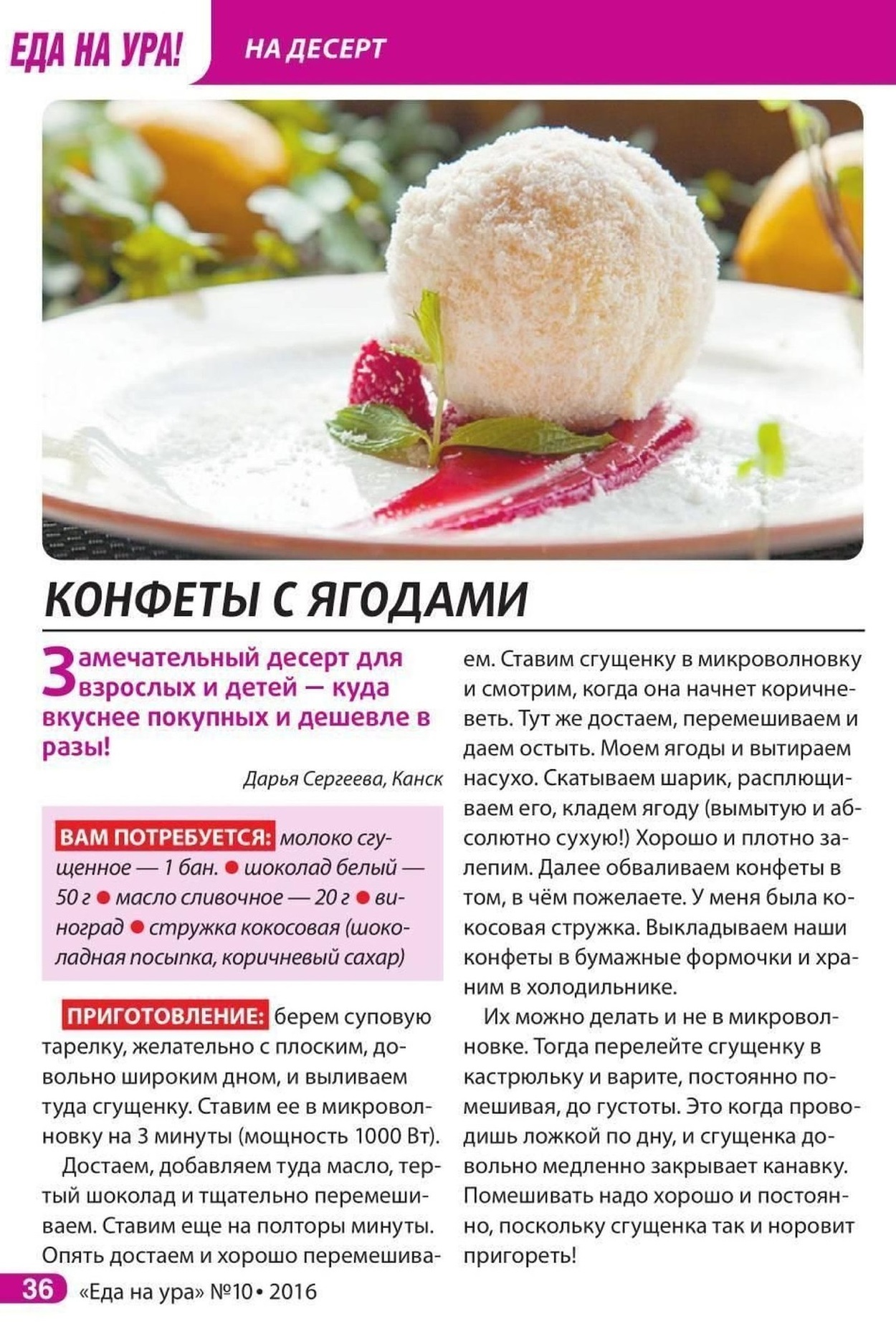 ЕДА НА УРА! НА ДЕСЕРТ

КОНФЕТЫ С ЯГОДАМИ

Замечательный десерт для взрослых и детей — куда вкуснее покупных и дешевле в разы!

Дарья Сергеева, Канск

ВАМ ПОТРЕБУЕТСЯ: молоко сгущенное — 1 бан. ● шоколад белый — 50 г ● масло сливочное — 20 г ● виноград ● стружка кокосовая (шоколадная посыпка, коричневый сахар)

ПРИГОТОВЛЕНИЕ: берем суповую тарелку, желательно с плоским, довольно широким дном, и выливаем туда сгущенку. Ставим ее в микроволновку на 3 минуты (мощность 1000 Вт).

Достаем, добавляем туда масло, тертый шоколад и тщательно перемешиваем. Ставим еще на полторы минуты. Опять достаем и хорошо перемешиваем. Ставим сгущенку в микроволновку и смотрим, когда она начнет коричневеть. Тут же достаем, перемешиваем и даем остыть. Моем ягоды и вытираем насухо. Скатываем шарик, расплющиваем его, кладем ягоду (вымытую и абсолютно сухую!) Хорошо и плотно залепим. Далее обваливаем конфеты в том, в чём пожелаете. У меня была кокосовая стружка. Выкладываем наши конфеты в бумажные формочки и храним в холодильнике.

Их можно делать и не в микроволновке. Тогда перелейте сгущенку в кастрюльку и варите, постоянно помешивая, до густоты. Это когда проводишь ложкой по дну, и сгущенка довольно медленно закрывает канавку. Помешивать надо хорошо и постоянно, поскольку сгущенка так и норовит пригореть!

36 «Еда на ура» №10 • 2016